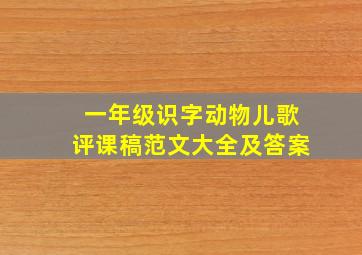 一年级识字动物儿歌
评课稿范文大全及答案